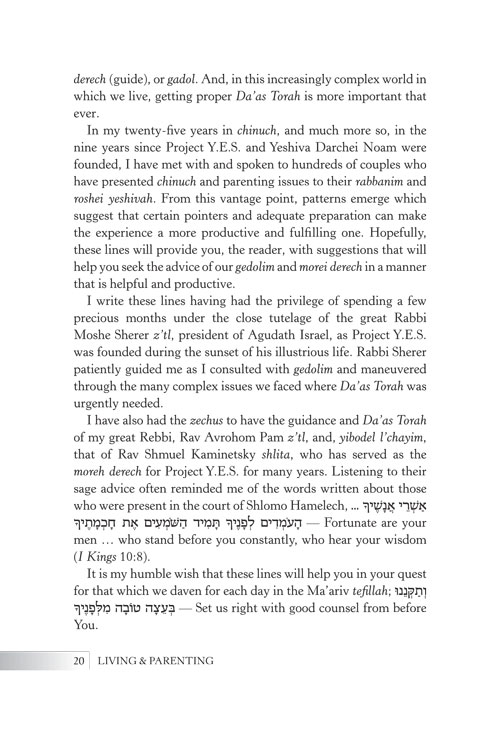 derech (guide), or gadol. And, in this increasingly complex world in which we live, getting proper Da'as Torah is more important that ever.

In my twenty-five years in chinuch, and much more so, in the nine years since Project Y.E.S. and Yeshiva Darchei Noam were founded, I have met with and spoken to hundreds of couples who have presented chinuch and parenting issues to their rabbanim and roshei yeshivah. From this vantage point, patterns emerge which suggest that certain pointers and adequate preparation can make the experience a more productive and fulfilling one. Hopefully, these lines will provide you, the reader, with suggestions that will help you seek the advice of our gedolim and morei derech in a manner that is helpful and productive.

I write these lines having had the privilege of spending a few precious months under the close tutelage of the great Rabbi Moshe Sherer z'tl, president of Agudath Israel, as Project Y.E.S. was founded during the sunset of his illustrious life. Rabbi Sherer patiently guided me as I consulted with gedolim and maneuvered through the many complex issues we faced where Da'as Torah was urgently needed.

I have also had the zechus to have the guidance and Da'as Torah of my great Rebbi, Rav Avrohom Pam z'tl, and, yibodel l'chayim, that of Rav Shmuel Kaminetsky shlita, who has served as the moreh derech for Project Y.E.S. for many years. Listening to their sage advice often reminded me of the words written about those who were present in the court of Shlomo Hamelech, ... אַשְׁרֵי אֲנָשֶׁיךָ הָעֹמְדִים לְפָנֶיךָ תָּמִיד הַשֹּׁמְעִים אֶת חָכְמָתֶךָ — Fortunate are your men ... who stand before you constantly, who hear your wisdom (I Kings 10:8).

It is my humble wish that these lines will help you in your quest for that which we daven for each day in the Ma'ariv tefillah; וְתַקְּנֵנוּ בְּעֵצָה טוֹבָה מִלְּפָנֶיךָ — Set us right with good counsel from before You.

20 LIVING & PARENTING